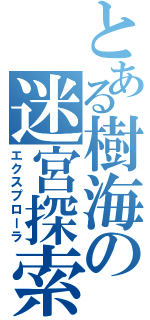 とある樹海の迷宮探索
エクスプローラ